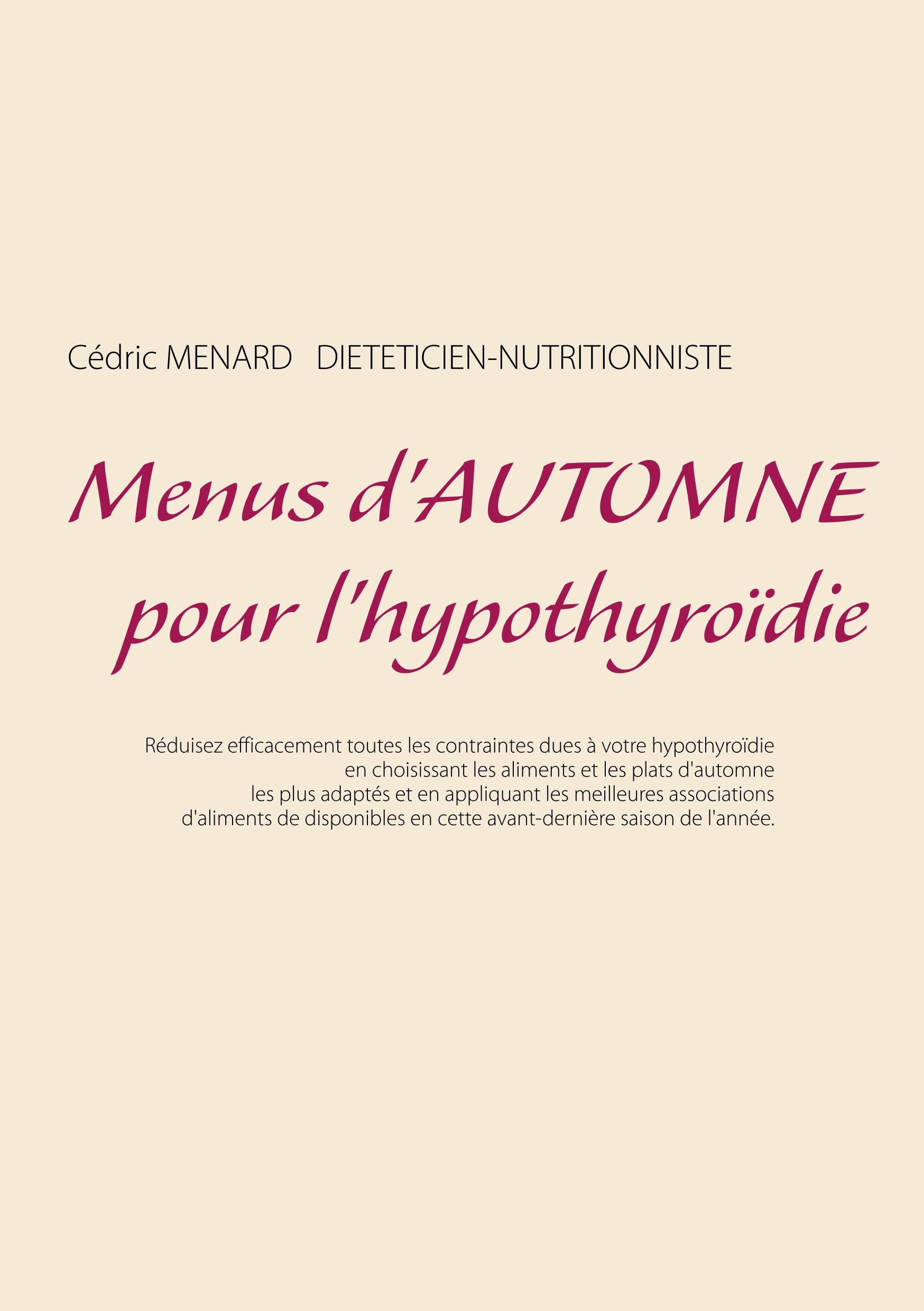 Cédric MENARD DIETETICIEN-NUTRITIONNISTE

Menus d'AUTOMNE pour l'hypothyroïdie

Réduisez efficacement toutes les contraintes dues à votre hypothyroïdie en choisissant les aliments et les plats d'automne les plus adaptés et en appliquant les meilleures associations d'aliments de disponibles en cette avant-dernière saison de l'année.